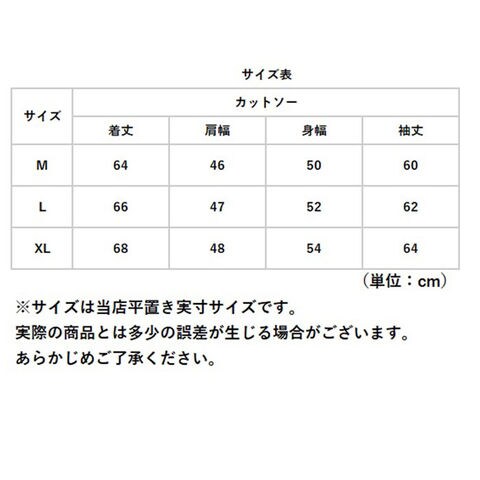 サイズ表

| サイズ | カットソー | | | |
|---|---|---|---|---|
| | 着丈 | 肩幅 | 身幅 | 袖丈 |
| M | 64 | 46 | 50 | 60 |
| L | 66 | 47 | 52 | 62 |
| XL | 68 | 48 | 54 | 64 |

（単位：cm）

※サイズは当店平置き実寸サイズです。
実際の商品とは多少の誤差が生じる場合がございます。
あらかじめご了承ください。